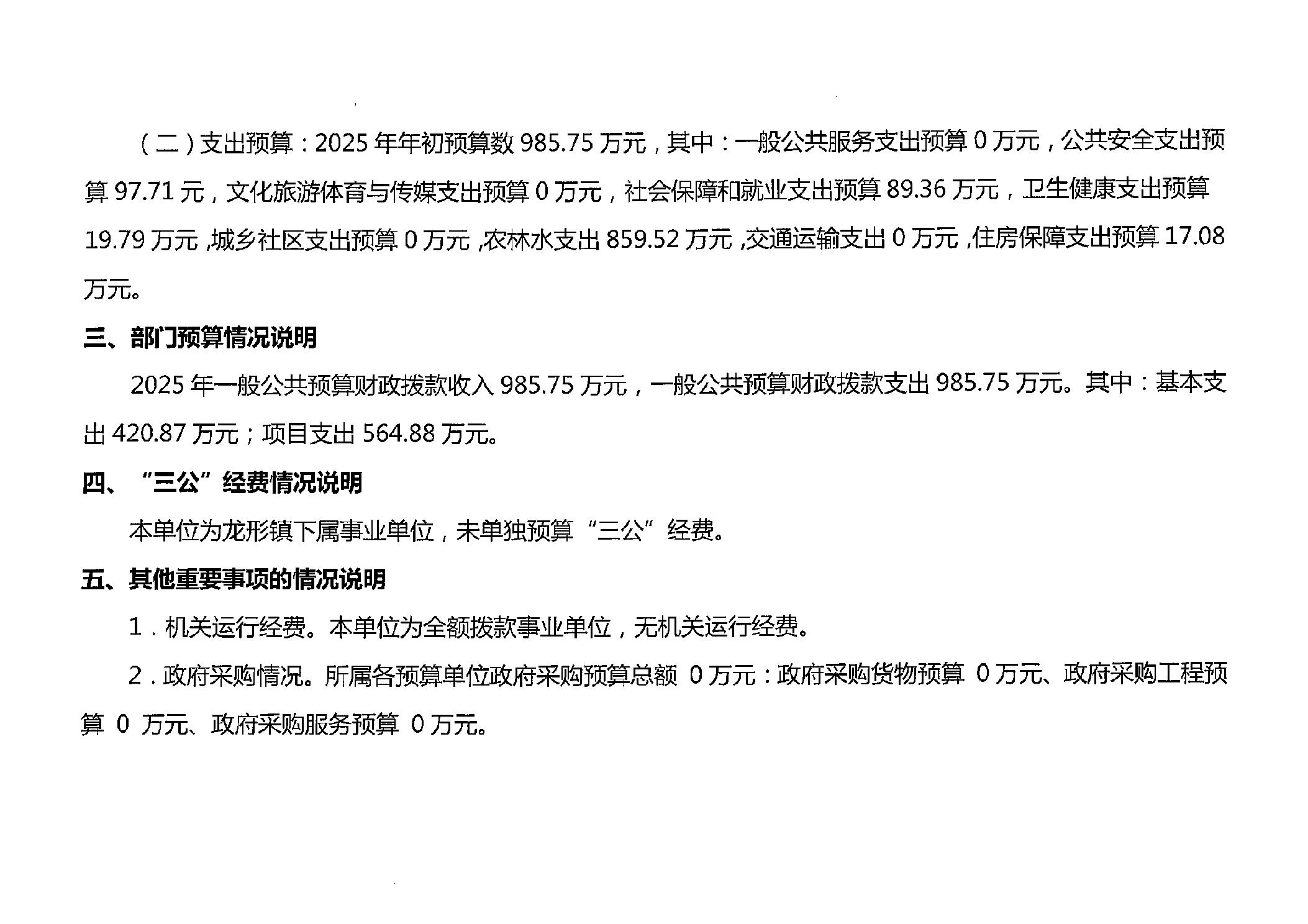 （二）支出预算：2025年年初预算数985.75万元，其中：一般公共服务支出预算0万元，公共安全支出预算97.71元，文化旅游体育与传媒支出预算0万元，社会保障和就业支出预算89.36万元，卫生健康支出预算19.79万元，城乡社区支出预算0万元，农林水支出859.52万元，交通运输支出0万元，住房保障支出预算17.08万元。

三、部门预算情况说明

2025年一般公共预算财政拨款收入985.75万元，一般公共预算财政拨款支出985.75万元。其中：基本支出420.87万元；项目支出564.88万元。

四、“三公”经费情况说明

本单位为龙形镇下属事业单位，未单独预算“三公”经费。

五、其他重要事项的情况说明

1.机关运行经费。本单位为全额拨款事业单位，无机关运行经费。

2.政府采购情况。所属各预算单位政府采购预算总额0万元：政府采购货物预算0万元、政府采购工程预算0万元、政府采购服务预算0万元。